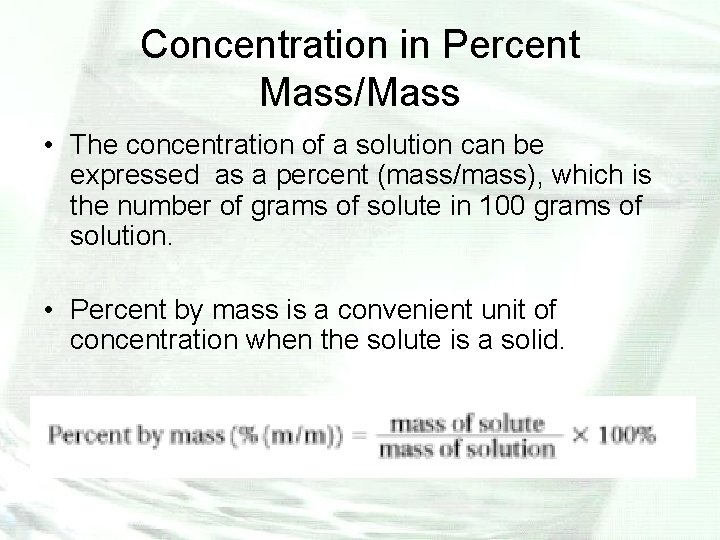 Concentration in Percent Mass/Mass

• The concentration of a solution can be expressed as a percent (mass/mass), which is the number of grams of solute in 100 grams of solution.

• Percent by mass is a convenient unit of concentration when the solute is a solid.

$\text{Percent by mass (\% (m/m))} = \frac{\text{mass of solute}}{\text{mass of solution}} \times 100\%$